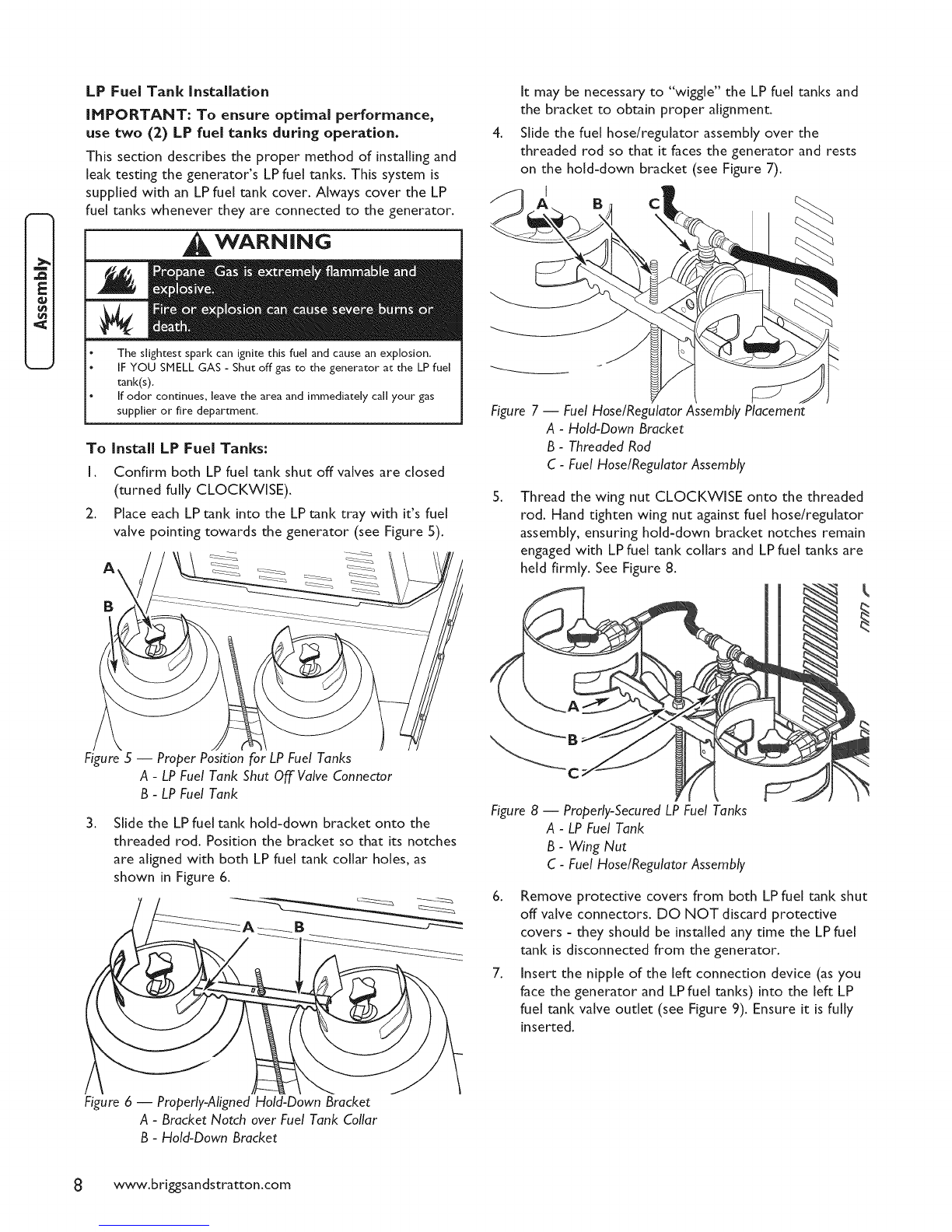 Assembly

LP Fuel Tank Installation

IMPORTANT: To ensure optimal performance, use two (2) LP fuel tanks during operation.

This section describes the proper method of installing and leak testing the generator's LP fuel tanks. This system is supplied with an LP fuel tank cover. Always cover the LP fuel tanks whenever they are connected to the generator.

WARNING

Propane Gas is extremely flammable and explosive.

Fire or explosion can cause severe burns or death.

• The slightest spark can ignite this fuel and cause an explosion.
• IF YOU SMELL GAS - Shut off gas to the generator at the LP fuel tank(s).
• If odor continues, leave the area and immediately call your gas supplier or fire department.

To Install LP Fuel Tanks:

1. Confirm both LP fuel tank shut off valves are closed (turned fully CLOCKWISE).
2. Place each LP tank into the LP tank tray with it's fuel valve pointing towards the generator (see Figure 5).

A
B

Figure 5 — Proper Position for LP Fuel Tanks
A - LP Fuel Tank Shut Off Valve Connector
B - LP Fuel Tank

3. Slide the LP fuel tank hold-down bracket onto the threaded rod. Position the bracket so that its notches are aligned with both LP fuel tank collar holes, as shown in Figure 6.

A
B

Figure 6 — Properly-Aligned Hold-Down Bracket
A - Bracket Notch over Fuel Tank Collar
B - Hold-Down Bracket

It may be necessary to "wiggle" the LP fuel tanks and the bracket to obtain proper alignment.

4. Slide the fuel hose/regulator assembly over the threaded rod so that it faces the generator and rests on the hold-down bracket (see Figure 7).

A
B
C

Figure 7 — Fuel Hose/Regulator Assembly Placement
A - Hold-Down Bracket
B - Threaded Rod
C - Fuel Hose/Regulator Assembly

5. Thread the wing nut CLOCKWISE onto the threaded rod. Hand tighten wing nut against fuel hose/regulator assembly, ensuring hold-down bracket notches remain engaged with LP fuel tank collars and LP fuel tanks are held firmly. See Figure 8.

A
B
C

Figure 8 — Properly-Secured LP Fuel Tanks
A - LP Fuel Tank
B - Wing Nut
C - Fuel Hose/Regulator Assembly

6. Remove protective covers from both LP fuel tank shut off valve connectors. DO NOT discard protective covers - they should be installed any time the LP fuel tank is disconnected from the generator.
7. Insert the nipple of the left connection device (as you face the generator and LP fuel tanks) into the left LP fuel tank valve outlet (see Figure 9). Ensure it is fully inserted.

8 www.briggsandstratton.com